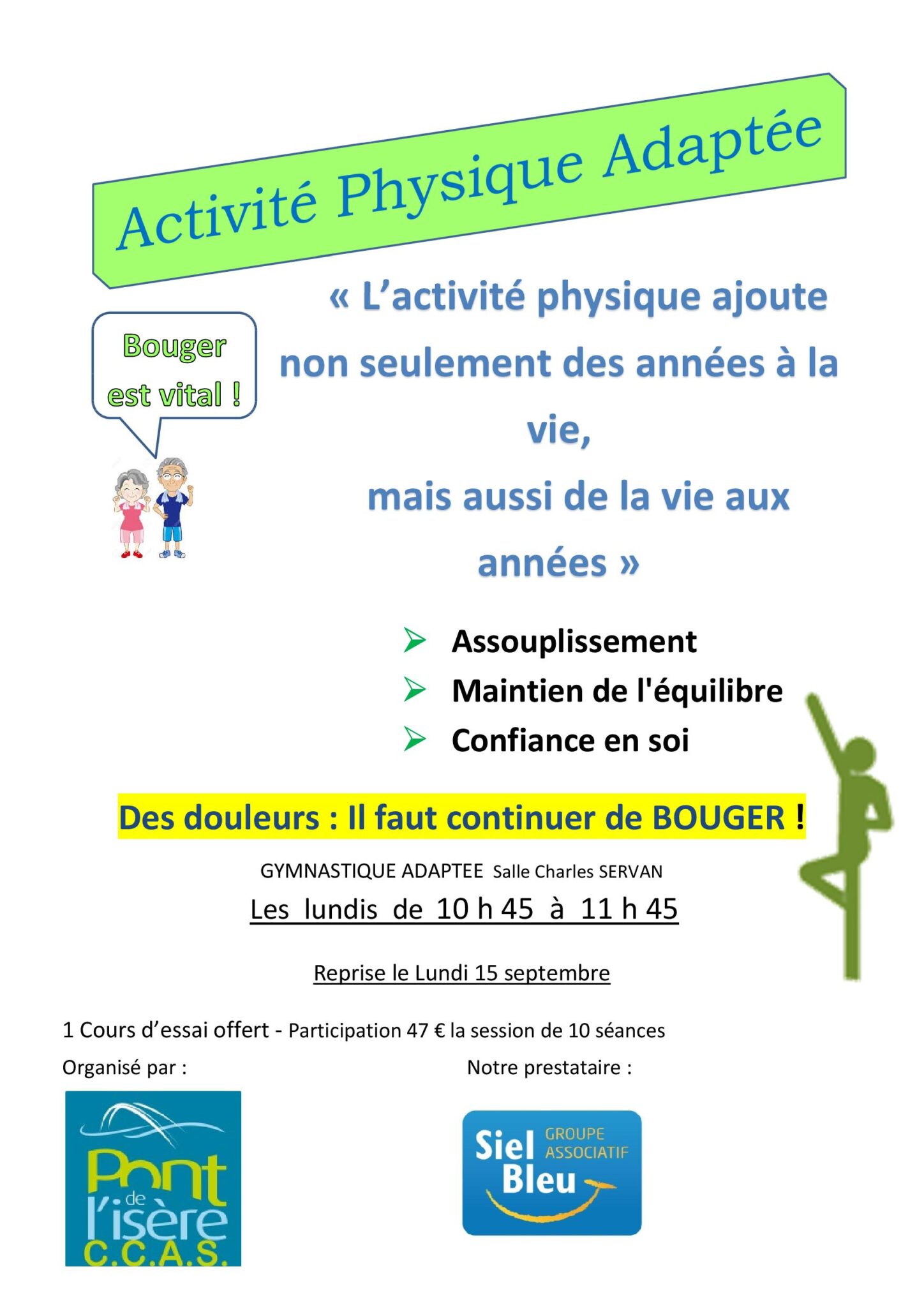 Activité Physique Adaptée

Bouger est vital !

« L'activité physique ajoute non seulement des années à la vie,
mais aussi de la vie aux années »

➢ Assouplissement
➢ Maintien de l'équilibre
➢ Confiance en soi

Des douleurs : Il faut continuer de BOUGER !

GYMNASTIQUE ADAPTEE Salle Charles SERVAN

Les lundis de 10 h 45 à 11 h 45

Reprise le Lundi 15 septembre

1 Cours d'essai offert - Participation 47 € la session de 10 séances

Organisé par :

Notre prestataire :

Pont de l'isère C.C.A.S.

Siel Bleu GROUPE ASSOCIATIF